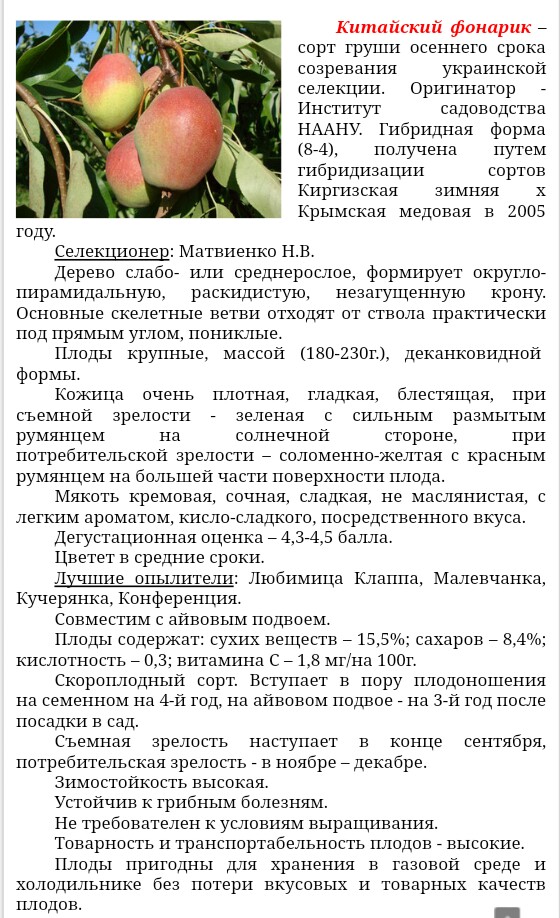 Китайский фонарик – сорт груши осеннего срока созревания украинской селекции. Оригинатор - Институт садоводства НААНУ. Гибридная форма (8-4), получена путем гибридизации сортов Киргизская зимняя х Крымская медовая в 2005 году.

Селекционер: Матвиенко Н.В.

Дерево слабо- или среднерослое, формирует округло-пирамидальную, раскидистую, незагущенную крону. Основные скелетные ветви отходят от ствола практически под прямым углом, пониклые.

Плоды крупные, массой (180-230г.), деканковидной формы.

Кожица очень плотная, гладкая, блестящая, при съемной зрелости - зеленая с сильным размытым румянцем на солнечной стороне, при потребительской зрелости – соломенно-желтая с красным румянцем на большей части поверхности плода.

Мякоть кремовая, сочная, сладкая, не маслянистая, с легким ароматом, кисло-сладкого, посредственного вкуса.

Дегустационная оценка – 4,3-4,5 балла.

Цветет в средние сроки.

Лучшие опылители: Любимица Клаппа, Малевчанка, Кучерянка, Конференция.

Совместим с айвовым подвоем.

Плоды содержат: сухих веществ – 15,5%; сахаров – 8,4%; кислотность – 0,3; витамина С – 1,8 мг/на 100г.

Скороплодный сорт. Вступает в пору плодоношения на семенном на 4-й год, на айвовом подвое - на 3-й год после посадки в сад.

Съемная зрелость наступает в конце сентября, потребительская зрелость - в ноябре – декабре.

Зимостойкость высокая.

Устойчив к грибным болезням.

Не требователен к условиям выращивания.

Товарность и транспортабельность плодов - высокие.

Плоды пригодны для хранения в газовой среде и холодильнике без потери вкусовых и товарных качеств плодов.